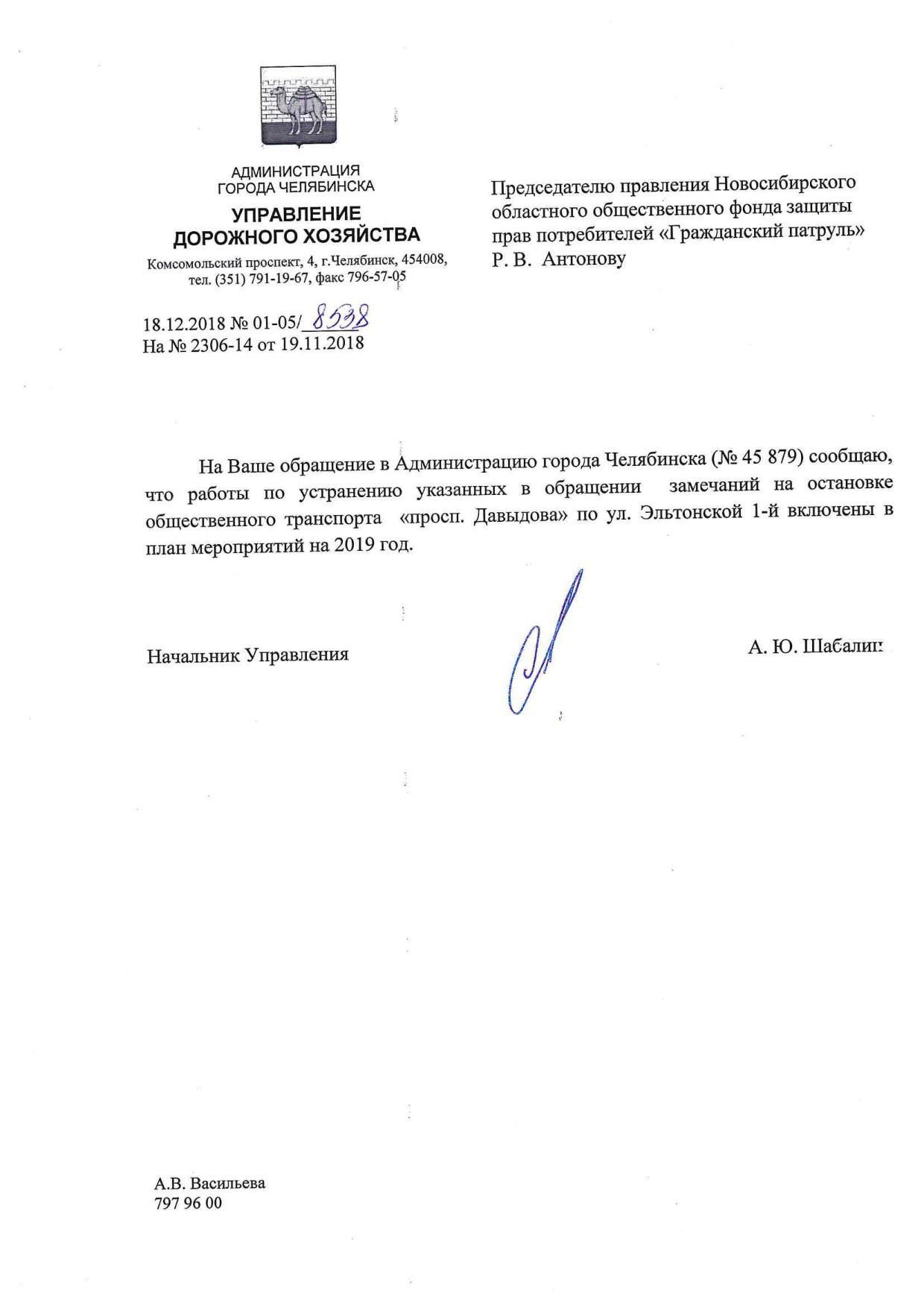 АДМИНИСТРАЦИЯ
ГОРОДА ЧЕЛЯБИНСКА

УПРАВЛЕНИЕ
ДОРОЖНОГО ХОЗЯЙСТВА

Комсомольский проспект, 4, г.Челябинск, 454008,
тел. (351) 791-19-67, факс 796-57-05

18.12.2018 № 01-05/8538
На № 2306-14 от 19.11.2018

Председателю правления Новосибирского областного общественного фонда защиты прав потребителей «Гражданский патруль»
Р. В. Антонову

На Ваше обращение в Администрацию города Челябинска (№ 45 879) сообщаю, что работы по устранению указанных в обращении замечаний на остановке общественного транспорта «просп. Давыдова» по ул. Эльтонской 1-й включены в план мероприятий на 2019 год.

Начальник Управления

А. Ю. Шабалин

А.В. Васильева
797 96 00